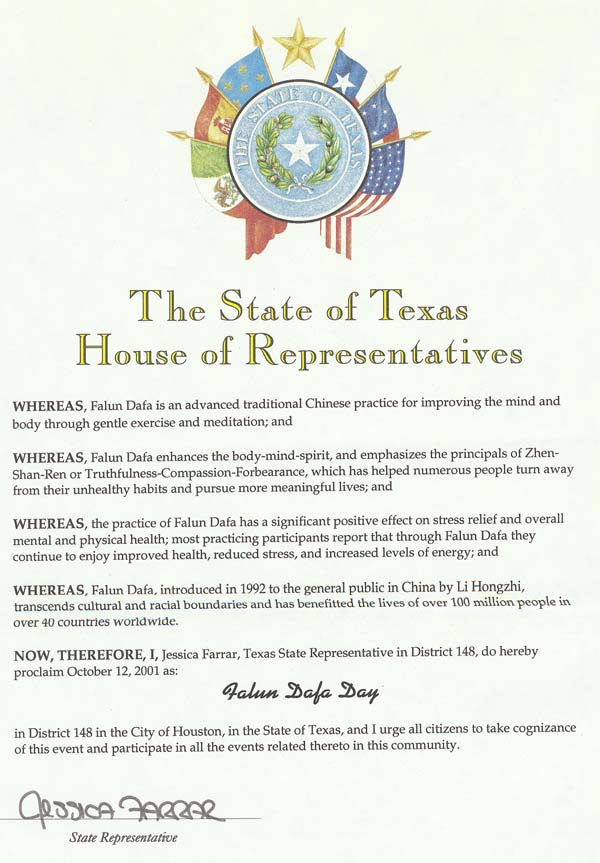 THE STATE OF TEXAS

The State of Texas
House of Representatives

WHEREAS, Falun Dafa is an advanced traditional Chinese practice for improving the mind and body through gentle exercise and meditation; and

WHEREAS, Falun Dafa enhances the body-mind-spirit, and emphasizes the principals of Zhen-Shan-Ren or Truthfulness-Compassion-Forbearance, which has helped numerous people turn away from their unhealthy habits and pursue more meaningful lives; and

WHEREAS, the practice of Falun Dafa has a significant positive effect on stress relief and overall mental and physical health; most practicing participants report that through Falun Dafa they continue to enjoy improved health, reduced stress, and increased levels of energy; and

WHEREAS, Falun Dafa, introduced in 1992 to the general public in China by Li Hongzhi, transcends cultural and racial boundaries and has benefitted the lives of over 100 million people in over 40 countries worldwide.

NOW, THEREFORE, I, Jessica Farrar, Texas State Representative in District 148, do hereby proclaim October 12, 2001 as:

Falun Dafa Day

in District 148 in the City of Houston, in the State of Texas, and I urge all citizens to take cognizance of this event and participate in all the events related thereto in this community.

Jessica Farrar
State Representative